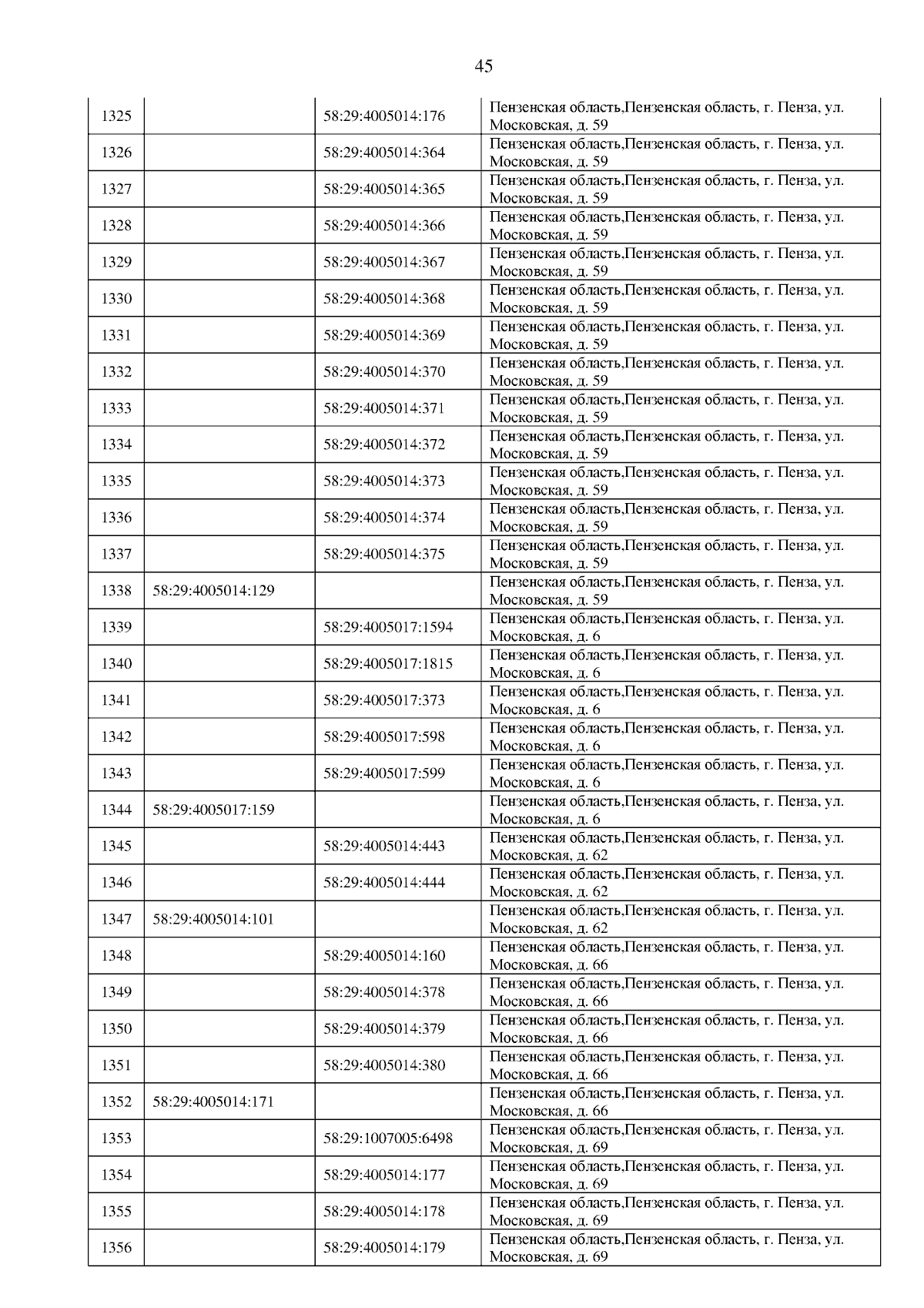 45

| 1325 |  | 58:29:4005014:176 | Пензенская область,Пензенская область, г. Пенза, ул. Московская, д. 59 |
|---|---|---|---|
| 1326 |  | 58:29:4005014:364 | Пензенская область,Пензенская область, г. Пенза, ул. Московская, д. 59 |
| 1327 |  | 58:29:4005014:365 | Пензенская область,Пензенская область, г. Пенза, ул. Московская, д. 59 |
| 1328 |  | 58:29:4005014:366 | Пензенская область,Пензенская область, г. Пенза, ул. Московская, д. 59 |
| 1329 |  | 58:29:4005014:367 | Пензенская область,Пензенская область, г. Пенза, ул. Московская, д. 59 |
| 1330 |  | 58:29:4005014:368 | Пензенская область,Пензенская область, г. Пенза, ул. Московская, д. 59 |
| 1331 |  | 58:29:4005014:369 | Пензенская область,Пензенская область, г. Пенза, ул. Московская, д. 59 |
| 1332 |  | 58:29:4005014:370 | Пензенская область,Пензенская область, г. Пенза, ул. Московская, д. 59 |
| 1333 |  | 58:29:4005014:371 | Пензенская область,Пензенская область, г. Пенза, ул. Московская, д. 59 |
| 1334 |  | 58:29:4005014:372 | Пензенская область,Пензенская область, г. Пенза, ул. Московская, д. 59 |
| 1335 |  | 58:29:4005014:373 | Пензенская область,Пензенская область, г. Пенза, ул. Московская, д. 59 |
| 1336 |  | 58:29:4005014:374 | Пензенская область,Пензенская область, г. Пенза, ул. Московская, д. 59 |
| 1337 |  | 58:29:4005014:375 | Пензенская область,Пензенская область, г. Пенза, ул. Московская, д. 59 |
| 1338 | 58:29:4005014:129 |  | Пензенская область,Пензенская область, г. Пенза, ул. Московская, д. 59 |
| 1339 |  | 58:29:4005017:1594 | Пензенская область,Пензенская область, г. Пенза, ул. Московская, д. 6 |
| 1340 |  | 58:29:4005017:1815 | Пензенская область,Пензенская область, г. Пенза, ул. Московская, д. 6 |
| 1341 |  | 58:29:4005017:373 | Пензенская область,Пензенская область, г. Пенза, ул. Московская, д. 6 |
| 1342 |  | 58:29:4005017:598 | Пензенская область,Пензенская область, г. Пенза, ул. Московская, д. 6 |
| 1343 |  | 58:29:4005017:599 | Пензенская область,Пензенская область, г. Пенза, ул. Московская, д. 6 |
| 1344 | 58:29:4005017:159 |  | Пензенская область,Пензенская область, г. Пенза, ул. Московская, д. 6 |
| 1345 |  | 58:29:4005014:443 | Пензенская область,Пензенская область, г. Пенза, ул. Московская, д. 62 |
| 1346 |  | 58:29:4005014:444 | Пензенская область,Пензенская область, г. Пенза, ул. Московская, д. 62 |
| 1347 | 58:29:4005014:101 |  | Пензенская область,Пензенская область, г. Пенза, ул. Московская, д. 62 |
| 1348 |  | 58:29:4005014:160 | Пензенская область,Пензенская область, г. Пенза, ул. Московская, д. 66 |
| 1349 |  | 58:29:4005014:378 | Пензенская область,Пензенская область, г. Пенза, ул. Московская, д. 66 |
| 1350 |  | 58:29:4005014:379 | Пензенская область,Пензенская область, г. Пенза, ул. Московская, д. 66 |
| 1351 |  | 58:29:4005014:380 | Пензенская область,Пензенская область, г. Пенза, ул. Московская, д. 66 |
| 1352 | 58:29:4005014:171 |  | Пензенская область,Пензенская область, г. Пенза, ул. Московская, д. 66 |
| 1353 |  | 58:29:1007005:6498 | Пензенская область,Пензенская область, г. Пенза, ул. Московская, д. 69 |
| 1354 |  | 58:29:4005014:177 | Пензенская область,Пензенская область, г. Пенза, ул. Московская, д. 69 |
| 1355 |  | 58:29:4005014:178 | Пензенская область,Пензенская область, г. Пенза, ул. Московская, д. 69 |
| 1356 |  | 58:29:4005014:179 | Пензенская область,Пензенская область, г. Пенза, ул. Московская, д. 69 |